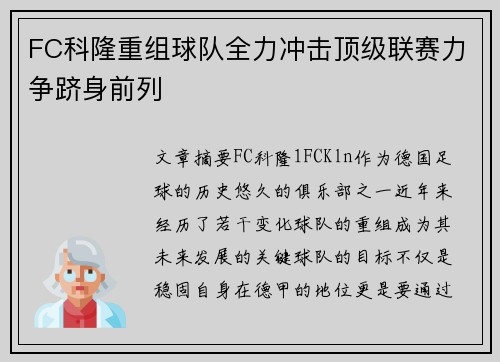 FC科隆重组球队全力冲击顶级联赛力争跻身前列

文章摘要FC科隆1FCK1n作为德国足球的历史悠久的俱乐部之一近年来经历了若干变化球队的重组成为其未来发展的关键球队的目标不仅是稳固自身在德甲的地位更是要通过